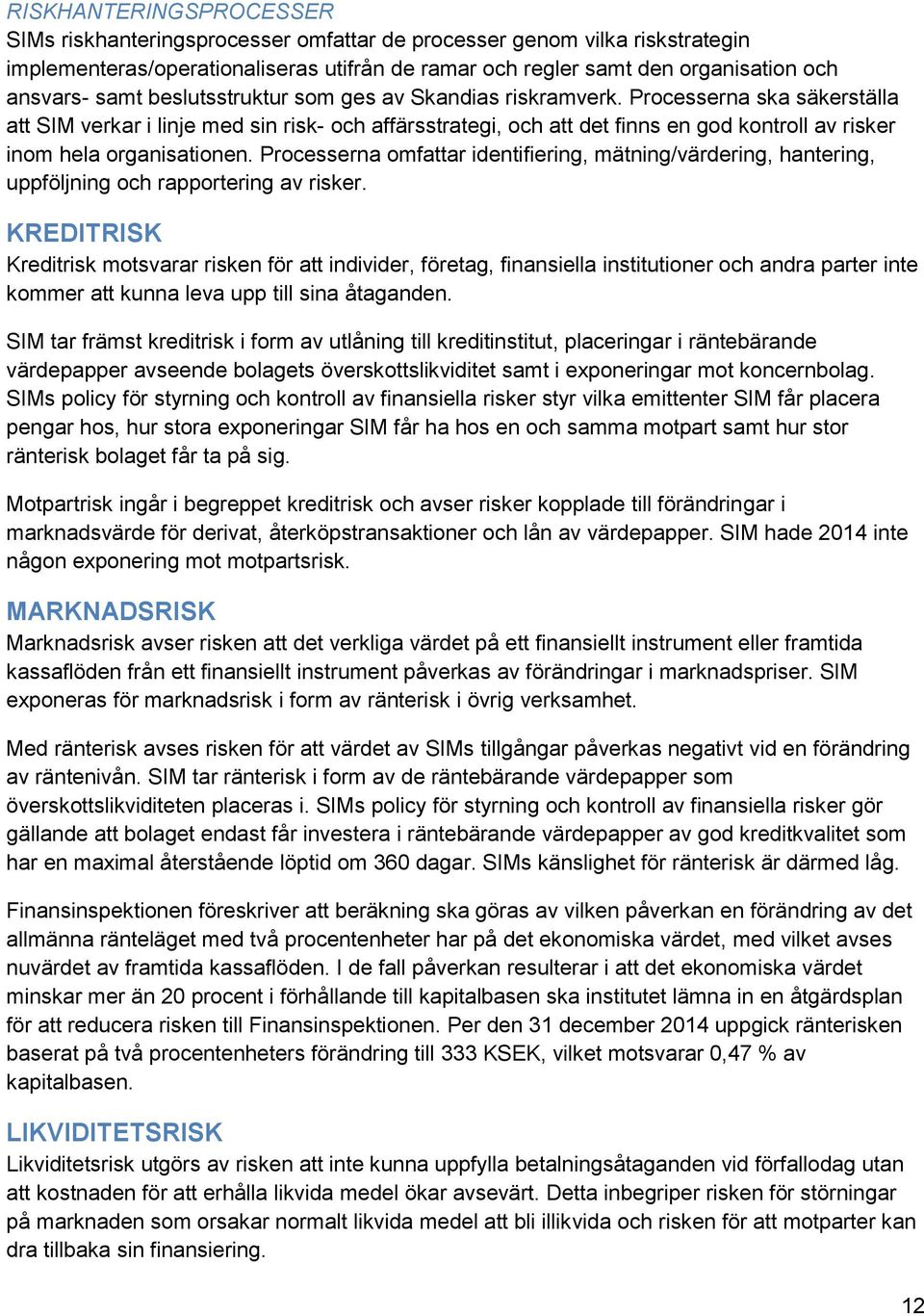 RISKHANTERINGSPROCESSER
SIMs riskhanteringsprocesser omfattar de processer genom vilka riskstrategin implementeras/operationaliseras utifrån de ramar och regler samt den organisation och ansvars- samt beslutsstruktur som ges av Skandias riskramverk. Processerna ska säkerställa att SIM verkar i linje med sin risk- och affärsstrategi, och att det finns en god kontroll av risker inom hela organisationen. Processerna omfattar identifiering, mätning/värdering, hantering, uppföljning och rapportering av risker.

KREDITRISK
Kreditrisk motsvarar risken för att individer, företag, finansiella institutioner och andra parter inte kommer att kunna leva upp till sina åtaganden.

SIM tar främst kreditrisk i form av utlåning till kreditinstitut, placeringar i räntebärande värdepapper avseende bolagets överskottslikviditet samt i exponeringar mot koncernbolag. SIMs policy för styrning och kontroll av finansiella risker styr vilka emittenter SIM får placera pengar hos, hur stora exponeringar SIM får ha hos en och samma motpart samt hur stor ränterisk bolaget får ta på sig.

Motpartrisk ingår i begreppet kreditrisk och avser risker kopplade till förändringar i marknadsvärde för derivat, återköpstransaktioner och lån av värdepapper. SIM hade 2014 inte någon exponering mot motpartsrisk.

MARKNADSRISK
Marknadsrisk avser risken att det verkliga värdet på ett finansiellt instrument eller framtida kassaflöden från ett finansiellt instrument påverkas av förändringar i marknadspriser. SIM exponeras för marknadsrisk i form av ränterisk i övrig verksamhet.

Med ränterisk avses risken för att värdet av SIMs tillgångar påverkas negativt vid en förändring av räntenivån. SIM tar ränterisk i form av de räntebärande värdepapper som överskottslikviditeten placeras i. SIMs policy för styrning och kontroll av finansiella risker gör gällande att bolaget endast får investera i räntebärande värdepapper av god kreditkvalitet som har en maximal återstående löptid om 360 dagar. SIMs känslighet för ränterisk är därmed låg.

Finansinspektionen föreskriver att beräkning ska göras av vilken påverkan en förändring av det allmänna ränteläget med två procentenheter har på det ekonomiska värdet, med vilket avses nuvärdet av framtida kassaflöden. I de fall påverkan resulterar i att det ekonomiska värdet minskar mer än 20 procent i förhållande till kapitalbasen ska institutet lämna in en åtgärdsplan för att reducera risken till Finansinspektionen. Per den 31 december 2014 uppgick ränterisken baserat på två procentenheters förändring till 333 KSEK, vilket motsvarar 0,47 % av kapitalbasen.

LIKVIDITETSRISK
Likviditetsrisk utgörs av risken att inte kunna uppfylla betalningsåtaganden vid förfallodag utan att kostnaden för att erhålla likvida medel ökar avsevärt. Detta inbegriper risken för störningar på marknaden som orsakar normalt likvida medel att bli illikvida och risken för att motparter kan dra tillbaka sin finansiering.

12